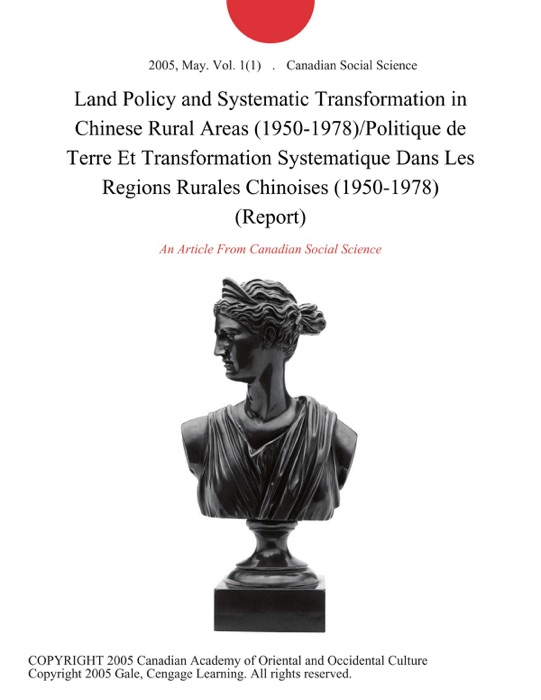 2005, May. Vol. 1(1) . Canadian Social Science

Land Policy and Systematic Transformation in Chinese Rural Areas (1950-1978)/Politique de Terre Et Transformation Systematique Dans Les Regions Rurales Chinoises (1950-1978) (Report)

An Article From Canadian Social Science

COPYRIGHT 2005 Canadian Academy of Oriental and Occidental Culture
Copyright 2005 Gale, Cengage Learning. All rights reserved.